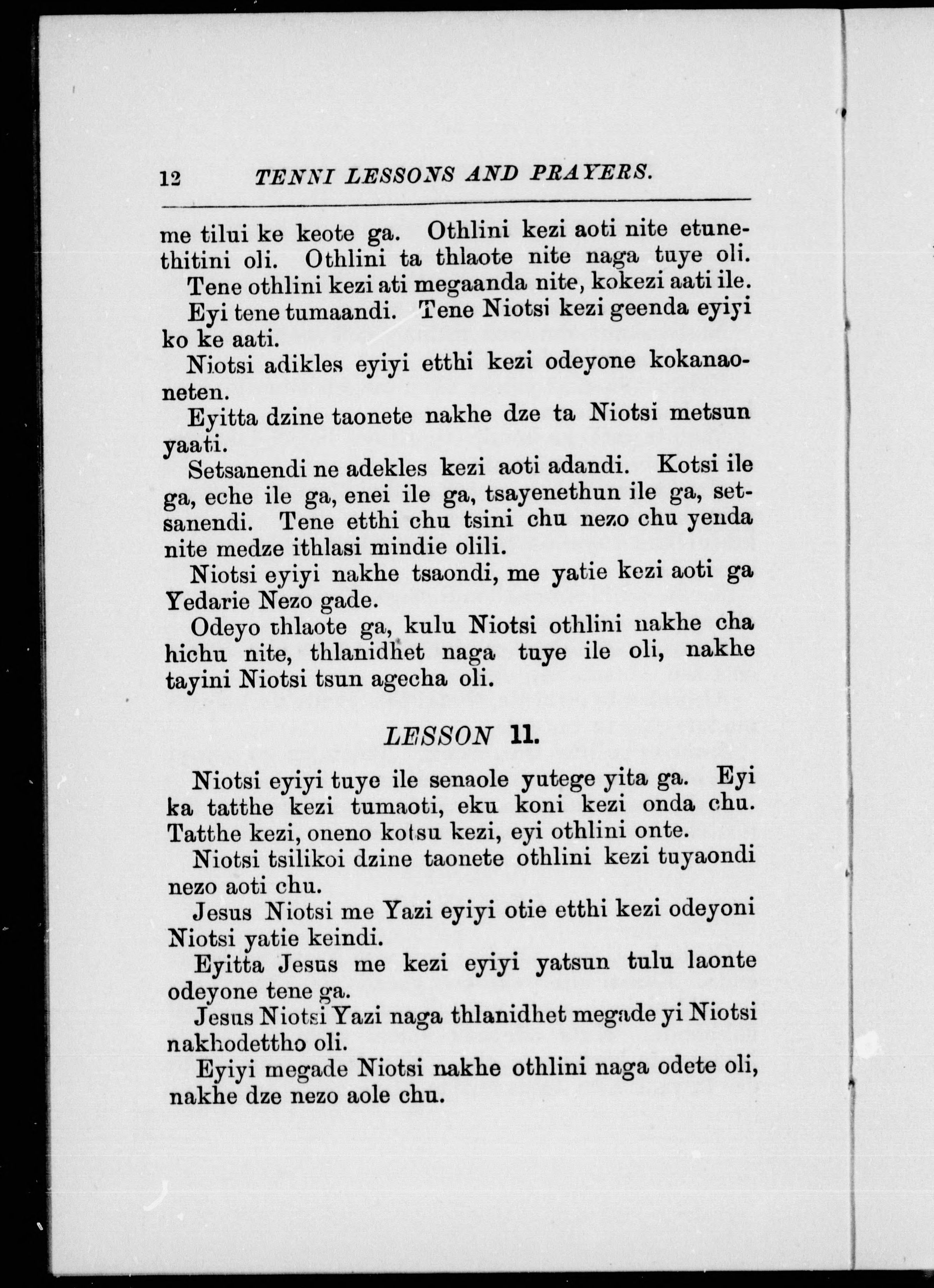 12 TENNI LESSONS AND PRAYERS.

me tilui ke keote ga. Othlini kezi aoti nite etunethitini oli. Othlini ta thlaote nite naga tuye oli.

Tene othlini kezi ati megaanda nite, kokezi aati ile.

Eyi tene tumaandi. Tene Niotsi kezi geenda eyiyi ko ke aati.

Niotsi adikles eyiyi etthi kezi odeyone kokanaoneten.

Eyitta dzine taonete nakhe dze ta Niotsi metsun yaati.

Setsanendi ne adekles kezi aoti adandi. Kotsi ile ga, eche ile ga, enei ile ga, tsayenethun ile ga, setsanendi. Tene etthi chu tsini chu nezo chu yenda nite medze ithlasi mindie olili.

Niotsi eyiyi nakhe tsaondi, me yatie kezi aoti ga Yedarie Nezo gade.

Odeyo thlaote ga, kulu Niotsi othlini nakhe cha hichu nite, thlanidhet naga tuye ile oli, nakhe tayini Niotsi tsun agecha oli.

LESSON 11.

Niotsi eyiyi tuye ile senaole yutege yita ga. Eyi ka tatthe kezi tumaoti, eku koni kezi onda chu. Tatthe kezi, oneno kotsu kezi, eyi othlini onte.

Niotsi tsilikoi dzine taonete othlini kezi tuyaondi nezo aoti chu.

Jesus Niotsi me Yazi eyiyi otie etthi kezi odeyoni Niotsi yatie keindi.

Eyitta Jesus me kezi eyiyi yatsun tulu laonte odeyone tene ga.

Jesus Niotsi Yazi naga thlanidhet megade yi Niotsi nakhodettho oli.

Eyiyi megade Niotsi nakhe othlini naga odete oli, nakhe dze nezo aole chu.